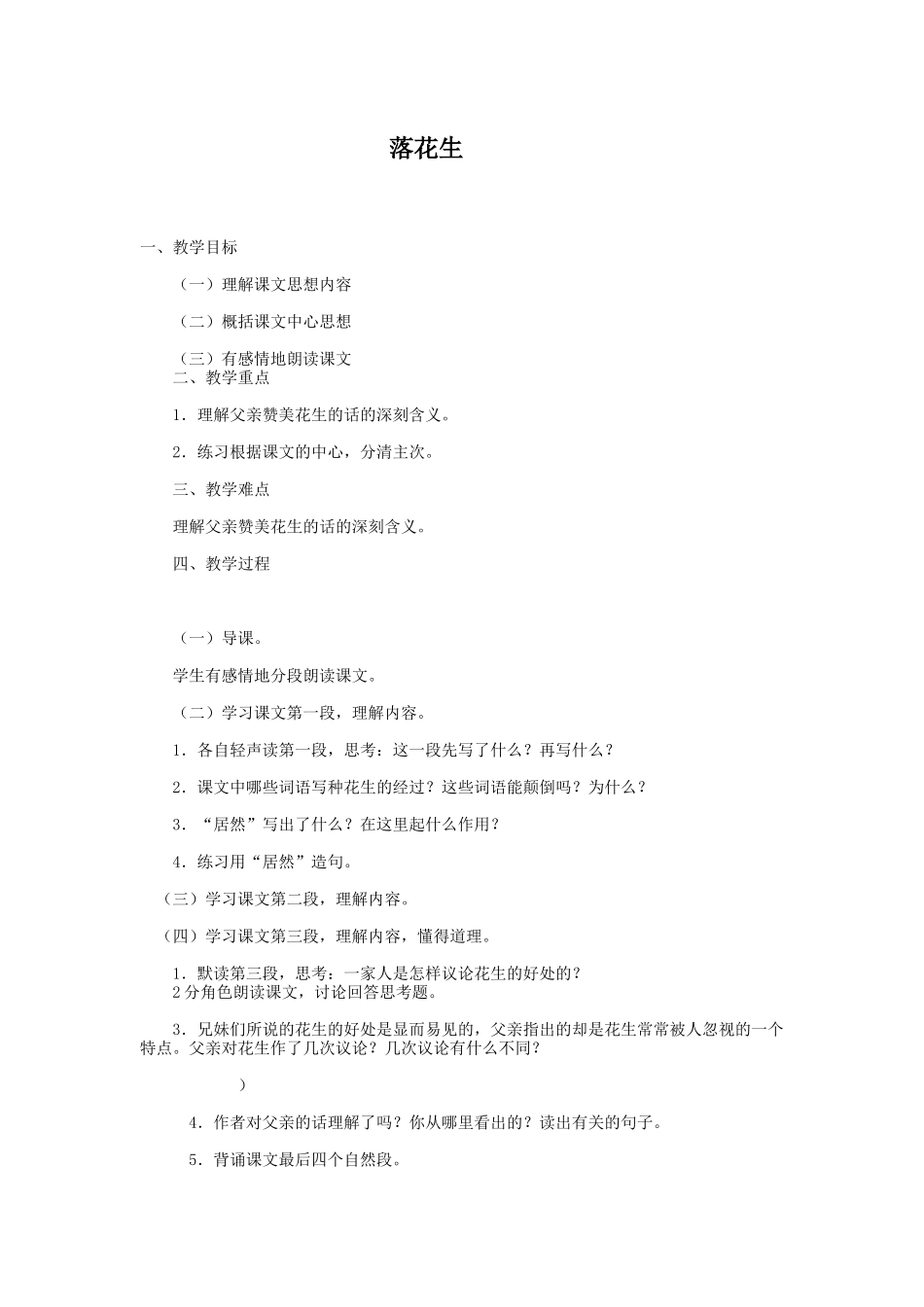 落花生

一、教学目标

（一）理解课文思想内容

（二）概括课文中心思想

（三）有感情地朗读课文
二、教学重点

1．理解父亲赞美花生的话的深刻含义。

2．练习根据课文的中心，分清主次。

三、教学难点

理解父亲赞美花生的话的深刻含义。

四、教学过程

（一）导课。

学生有感情地分段朗读课文。

（二）学习课文第一段，理解内容。

1．各自轻声读第一段，思考：这一段先写了什么？再写什么？

2．课文中哪些词语写种花生的经过？这些词语能颠倒吗？为什么？

3．“居然”写出了什么？在这里起什么作用？

4．练习用“居然”造句。

（三）学习课文第二段，理解内容。

（四）学习课文第三段，理解内容，懂得道理。

1．默读第三段，思考：一家人是怎样议论花生的好处的？
2分角色朗读课文，讨论回答思考题。

3．兄妹们所说的花生的好处是显而易见的，父亲指出的却是花生常常被人忽视的一个特点。父亲对花生作了几次议论？几次议论有什么不同？

）

4．作者对父亲的话理解了吗？你从哪里看出的？读出有关的句子。

5．背诵课文最后四个自然段。